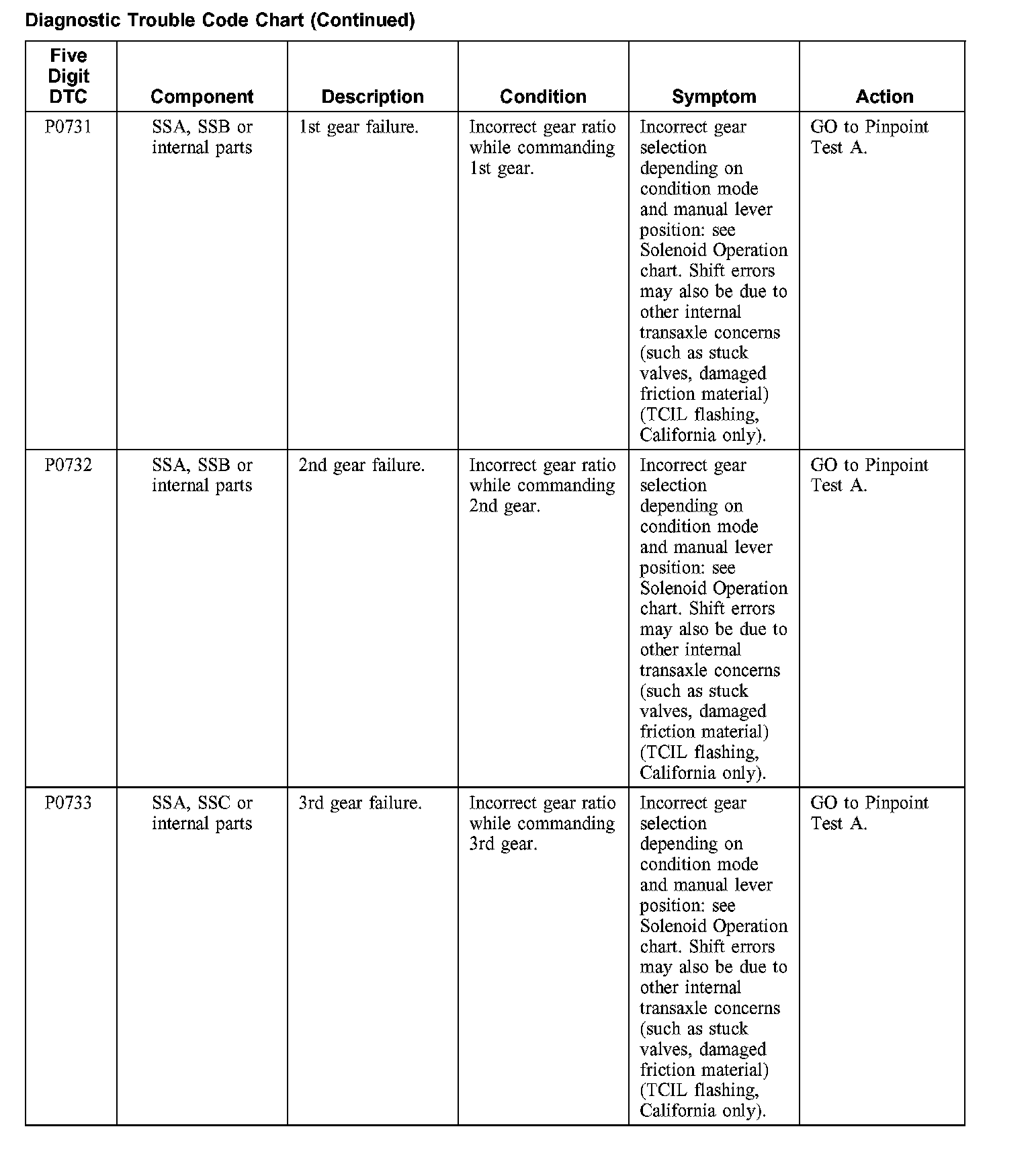 Diagnostic Trouble Code Chart (Continued)

| Five Digit DTC | Component | Description | Condition | Symptom | Action |
|---|---|---|---|---|---|
| P0731 | SSA, SSB or internal parts | 1st gear failure. | Incorrect gear ratio while commanding 1st gear. | Incorrect gear selection depending on condition mode and manual lever position: see Solenoid Operation chart. Shift errors may also be due to other internal transaxle concerns (such as stuck valves, damaged friction material) (TCIL flashing, California only). | GO to Pinpoint Test A. |
| P0732 | SSA, SSB or internal parts | 2nd gear failure. | Incorrect gear ratio while commanding 2nd gear. | Incorrect gear selection depending on condition mode and manual lever position: see Solenoid Operation chart. Shift errors may also be due to other internal transaxle concerns (such as stuck valves, damaged friction material) (TCIL flashing, California only). | GO to Pinpoint Test A. |
| P0733 | SSA, SSC or internal parts | 3rd gear failure. | Incorrect gear ratio while commanding 3rd gear. | Incorrect gear selection depending on condition mode and manual lever position: see Solenoid Operation chart. Shift errors may also be due to other internal transaxle concerns (such as stuck valves, damaged friction material) (TCIL flashing, California only). | GO to Pinpoint Test A. |